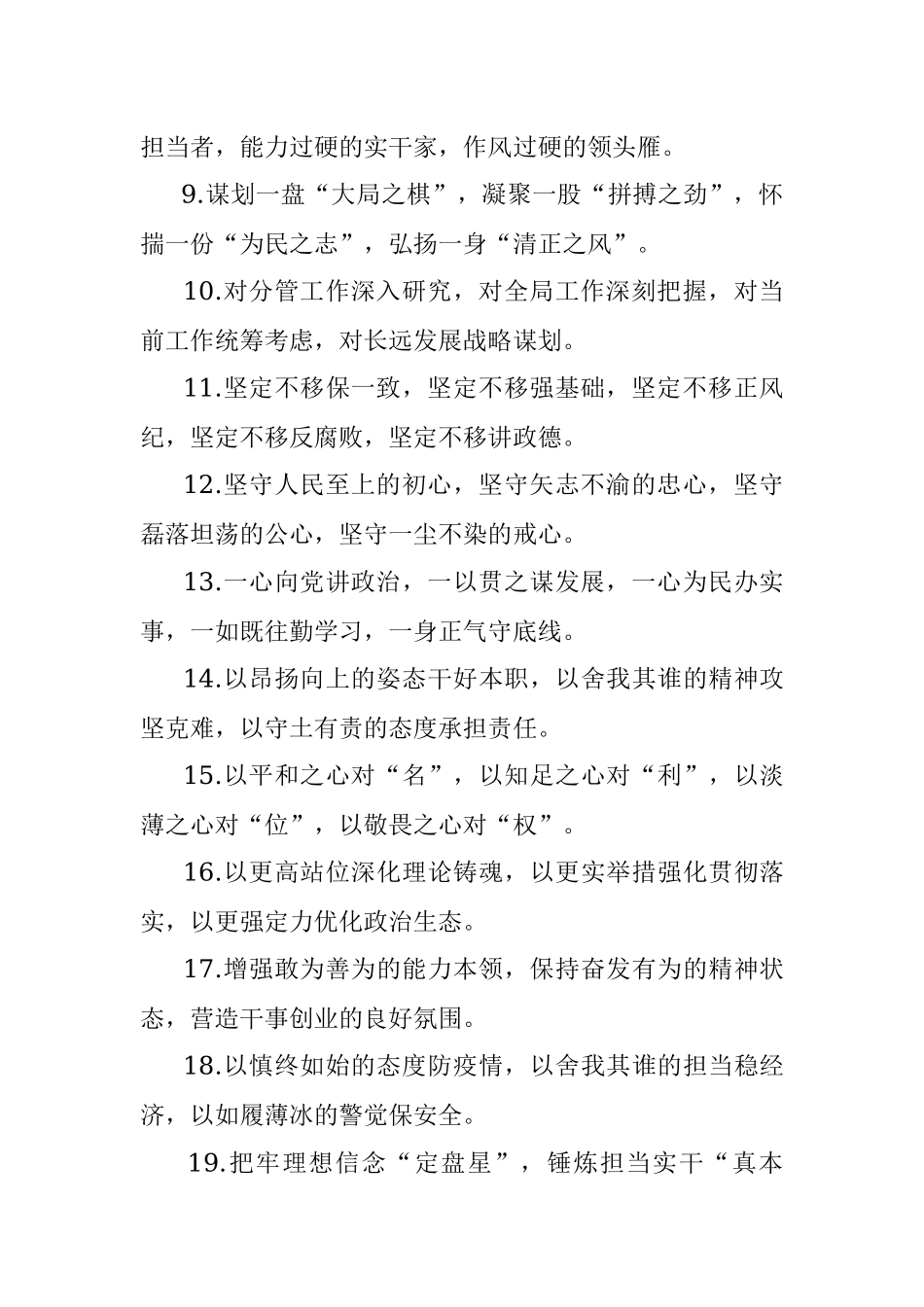 担当者，能力过硬的实干家，作风过硬的领头雁。

9.谋划一盘“大局之棋”，凝聚一股“拼搏之劲”，怀揣一份“为民之志”，弘扬一身“清正之风”。

10.对分管工作深入研究，对全局工作深刻把握，对当前工作统筹考虑，对长远发展战略谋划。

11.坚定不移保一致，坚定不移强基础，坚定不移正风纪，坚定不移反腐败，坚定不移讲政德。

12.坚守人民至上的初心，坚守矢志不渝的忠心，坚守磊落坦荡的公心，坚守一尘不染的戒心。

13.一心向党讲政治，一以贯之谋发展，一心为民办实事，一如既往勤学习，一身正气守底线。

14.以昂扬向上的姿态干好本职，以舍我其谁的精神攻坚克难，以守土有责的态度承担责任。

15.以平和之心对“名”，以知足之心对“利”，以淡薄之心对“位”，以敬畏之心对“权”。

16.以更高站位深化理论铸魂，以更实举措强化贯彻落实，以更强定力优化政治生态。

17.增强敢为善为的能力本领，保持奋发有为的精神状态，营造干事创业的良好氛围。

18.以慎终如始的态度防疫情，以舍我其谁的担当稳经济，以如履薄冰的警觉保安全。

19.把牢理想信念“定盘星”，锤炼担当实干“真本